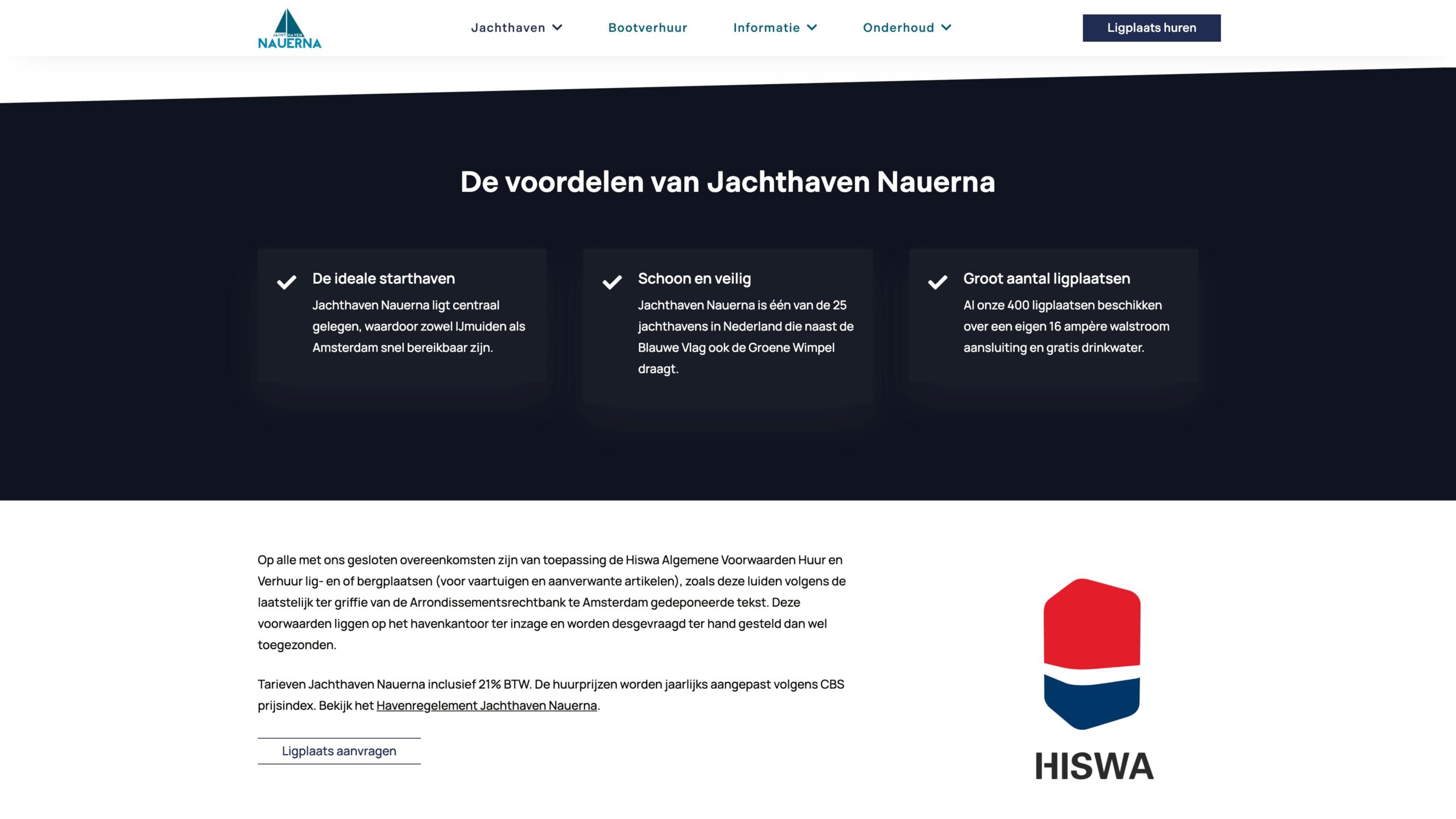 JACHTHAVEN
NAUERNA

Jachthaven Bootverhuur Informatie Onderhoud

Ligplaats huren

De voordelen van Jachthaven Nauerna

De ideale starthaven

Jachthaven Nauerna ligt centraal gelegen, waardoor zowel IJmuiden als Amsterdam snel bereikbaar zijn.

Schoon en veilig

Jachthaven Nauerna is één van de 25 jachthavens in Nederland die naast de Blauwe Vlag ook de Groene Wimpel draagt.

Groot aantal ligplaatsen

Al onze 400 ligplaatsen beschikken over een eigen 16 ampère walstroom aansluiting en gratis drinkwater.

Op alle met ons gesloten overeenkomsten zijn van toepassing de Hiswa Algemene Voorwaarden Huur en Verhuur lig- en of bergplaatsen (voor vaartuigen en aanverwante artikelen), zoals deze luiden volgens de laatstelijk ter griffie van de Arrondissementsrechtbank te Amsterdam gedeponeerde tekst. Deze voorwaarden liggen op het havenkantoor ter inzage en worden desgevraagd ter hand gesteld dan wel toegezonden.

Tarieven Jachthaven Nauerna inclusief 21% BTW. De huurprijzen worden jaarlijks aangepast volgens CBS prijsindex. Bekijk het Havenregelement Jachthaven Nauerna.

Ligplaats aanvragen

HISWA